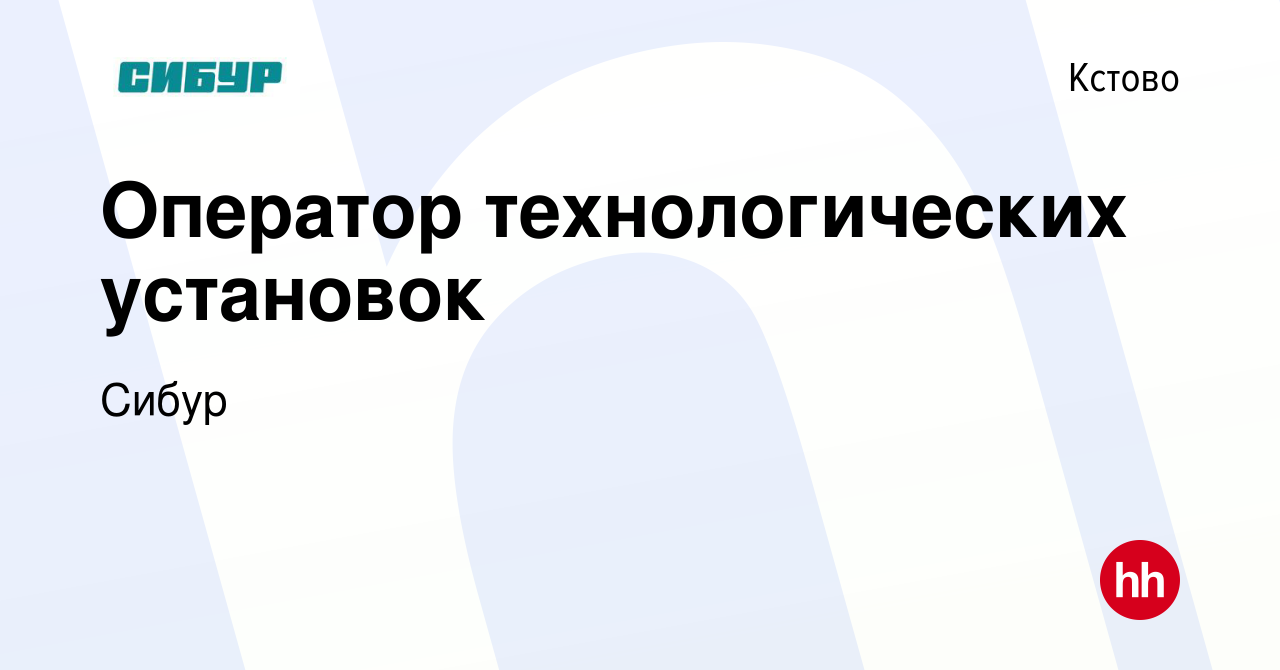 СИБУР

Кстово

Оператор технологических установок

Сибур

hh